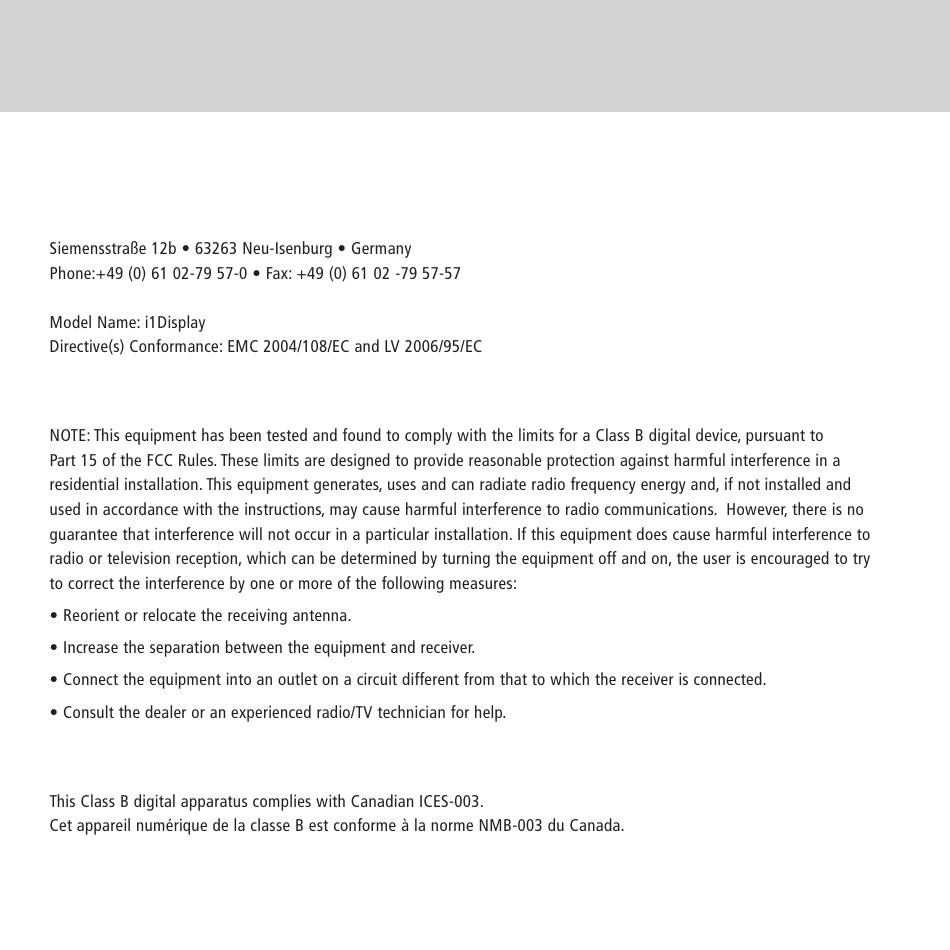 Siemensstraße 12b • 63263 Neu-Isenburg • Germany
Phone:+49 (0) 61 02-79 57-0 • Fax: +49 (0) 61 02 -79 57-57

Model Name: i1Display
Directive(s) Conformance: EMC 2004/108/EC and LV 2006/95/EC

NOTE: This equipment has been tested and found to comply with the limits for a Class B digital device, pursuant to Part 15 of the FCC Rules. These limits are designed to provide reasonable protection against harmful interference in a residential installation. This equipment generates, uses and can radiate radio frequency energy and, if not installed and used in accordance with the instructions, may cause harmful interference to radio communications. However, there is no guarantee that interference will not occur in a particular installation. If this equipment does cause harmful interference to radio or television reception, which can be determined by turning the equipment off and on, the user is encouraged to try to correct the interference by one or more of the following measures:

• Reorient or relocate the receiving antenna.

• Increase the separation between the equipment and receiver.

• Connect the equipment into an outlet on a circuit different from that to which the receiver is connected.

• Consult the dealer or an experienced radio/TV technician for help.

This Class B digital apparatus complies with Canadian ICES-003.
Cet appareil numérique de la classe B est conforme à la norme NMB-003 du Canada.